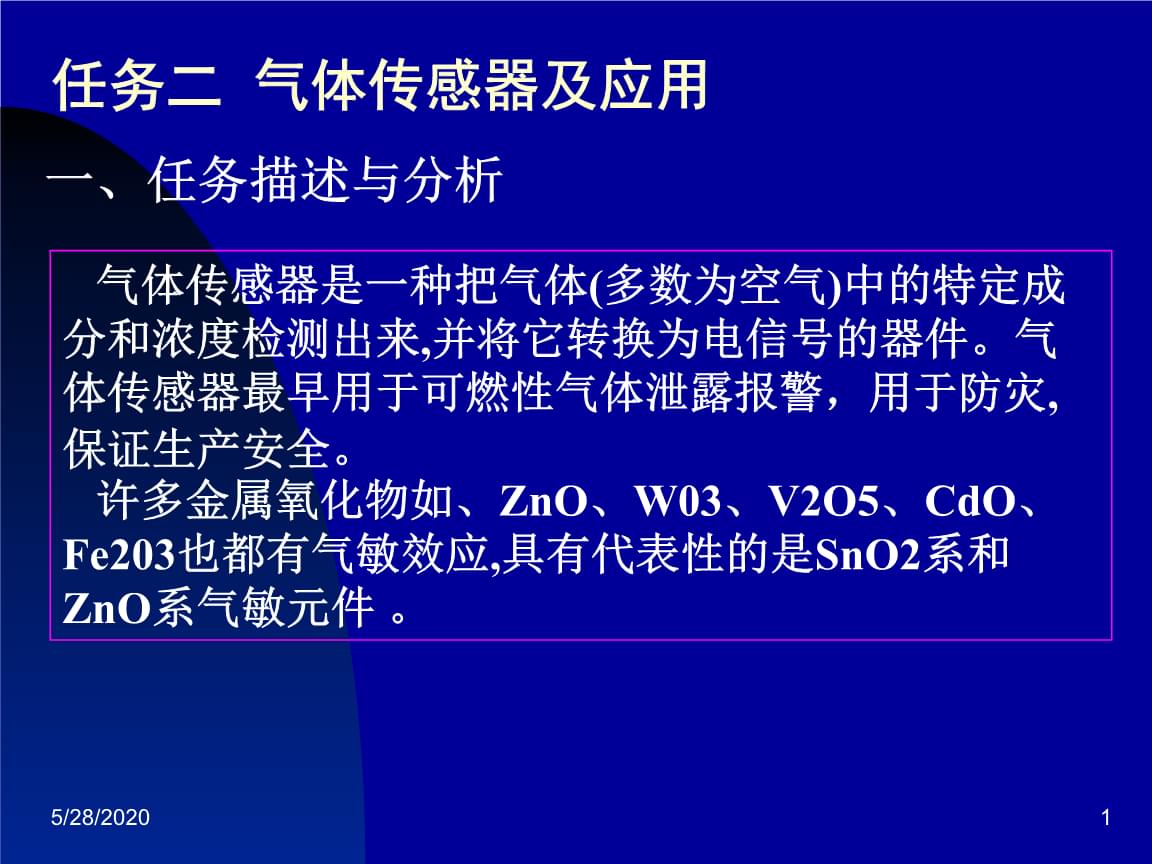 任务二 气体传感器及应用

一、任务描述与分析

气体传感器是一种把气体(多数为空气)中的特定成分和浓度检测出来,并将它转换为电信号的器件。气体传感器最早用于可燃性气体泄露报警，用于防灾,保证生产安全。

许多金属氧化物如、ZnO、W03、V2O5、CdO、Fe203也都有气敏效应,具有代表性的是SnO2系和ZnO系气敏元件 。

5/28/2020

1